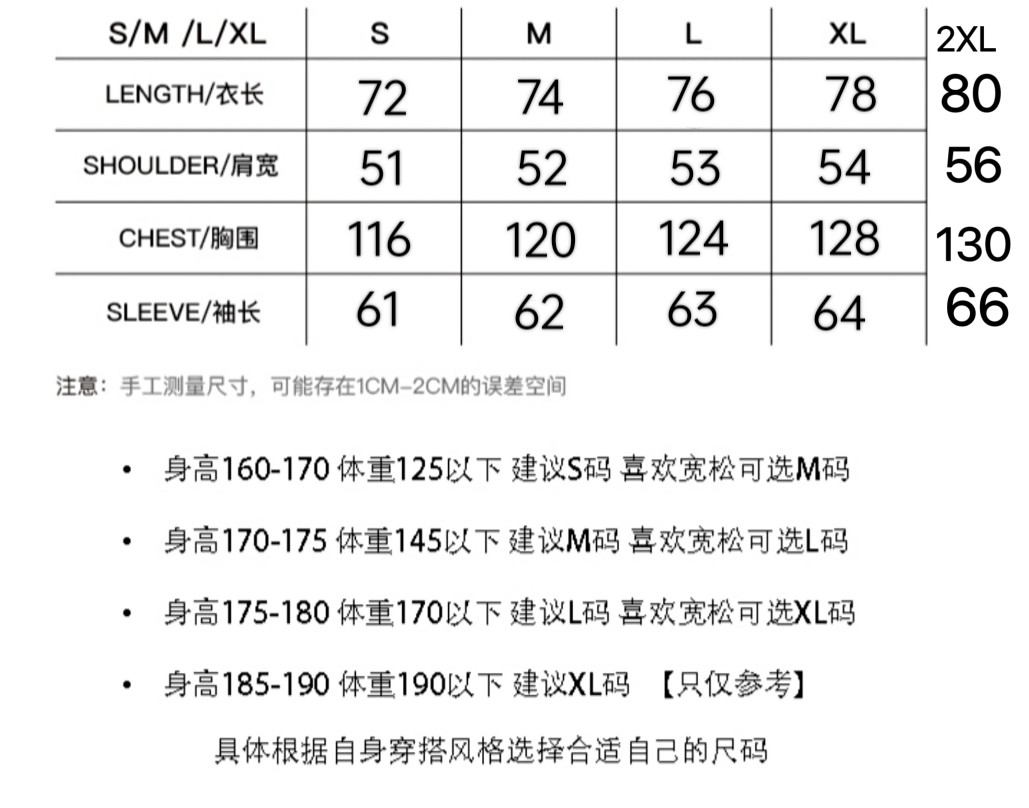 | S/M /L/XL | S | M | L | XL | 2XL |
|---|---|---|---|---|---|
| LENGTH/衣长 | 72 | 74 | 76 | 78 | 80 |
| SHOULDER/肩宽 | 51 | 52 | 53 | 54 | 56 |
| CHEST/胸围 | 116 | 120 | 124 | 128 | 130 |
| SLEEVE/袖长 | 61 | 62 | 63 | 64 | 66 |

注意：手工测量尺寸，可能存在1CM-2CM的误差空间

• 身高160-170 体重125以下 建议S码 喜欢宽松可选M码

• 身高170-175 体重145以下 建议M码 喜欢宽松可选L码

• 身高175-180 体重170以下 建议L码 喜欢宽松可选XL码

• 身高185-190 体重190以下 建议XL码 【只仅参考】

具体根据自身穿搭风格选择合适自己的尺码